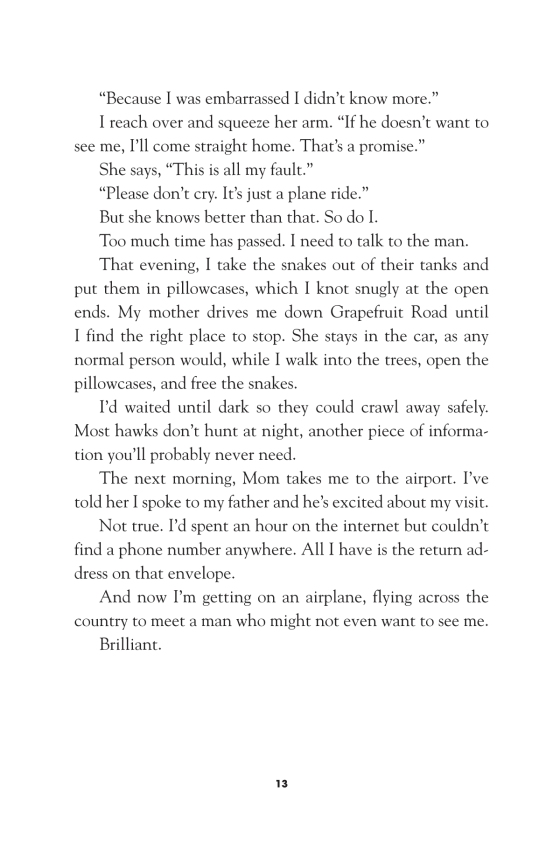 “Because I was embarrassed I didn’t know more.”

I reach over and squeeze her arm. “If he doesn’t want to see me, I’ll come straight home. That’s a promise.”

She says, “This is all my fault.”

“Please don’t cry. It’s just a plane ride.”

But she knows better than that. So do I.

Too much time has passed. I need to talk to the man.

That evening, I take the snakes out of their tanks and put them in pillowcases, which I knot snugly at the open ends. My mother drives me down Grapefruit Road until I find the right place to stop. She stays in the car, as any normal person would, while I walk into the trees, open the pillowcases, and free the snakes.

I’d waited until dark so they could crawl away safely. Most hawks don’t hunt at night, another piece of information you’ll probably never need.

The next morning, Mom takes me to the airport. I’ve told her I spoke to my father and he’s excited about my visit.

Not true. I’d spent an hour on the internet but couldn’t find a phone number anywhere. All I have is the return address on that envelope.

And now I’m getting on an airplane, flying across the country to meet a man who might not even want to see me.

Brilliant.

13